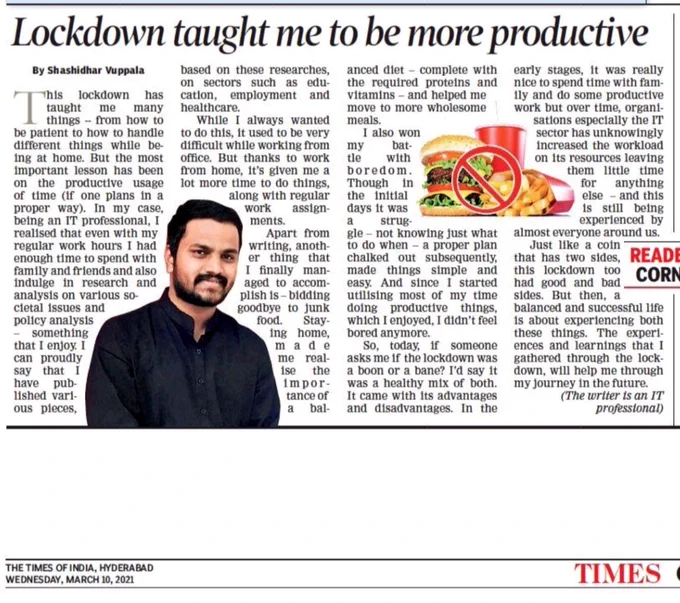 Lockdown taught me to be more productive

By Shashidhar Vuppala

This lockdown has taught me many things -- from how to be patient to how to handle different things while being at home. But the most important lesson has been on the productive usage of time (if one plans in a proper way). In my case, being an IT professional, I realised that even with my regular work hours I had enough time to spend with family and friends and also indulge in research and analysis on various societal issues and policy analysis – something that I enjoy. I can proudly say that I have published various pieces, based on these researches, on sectors such as education, employment and healthcare.

While I always wanted to do this, it used to be very difficult while working from office. But thanks to work from home, it's given me a lot more time to do things, along with regular work assignments.

Apart from writing, another thing that I finally managed to accomplish is – bidding goodbye to junk food. Staying home, made me realise the importance of a balanced diet – complete with the required proteins and vitamins – and helped me move to more wholesome meals.

I also won my battle with boredom. Though in the initial days it was a struggle – not knowing just what to do when – a proper plan chalked out subsequently, made things simple and easy. And since I started utilising most of my time doing productive things, which I enjoyed, I didn't feel bored anymore.

So, today, if someone asks me if the lockdown was a boon or a bane? I'd say it was a healthy mix of both. It came with its advantages and disadvantages. In the early stages, it was really nice to spend time with family and do some productive work but over time, organisations especially the IT sector has unknowingly increased the workload on its resources leaving them little time for anything else – and this is still being experienced by almost everyone around us.

Just like a coin that has two sides, this lockdown too had good and bad sides. But then, a balanced and successful life is about experiencing both these things. The experiences and learnings that I gathered through the lockdown, will help me through my journey in the future.

(The writer is an IT professional)

READE
CORN

THE TIMES OF INDIA, HYDERABAD
WEDNESDAY, MARCH 10, 2021

TIMES